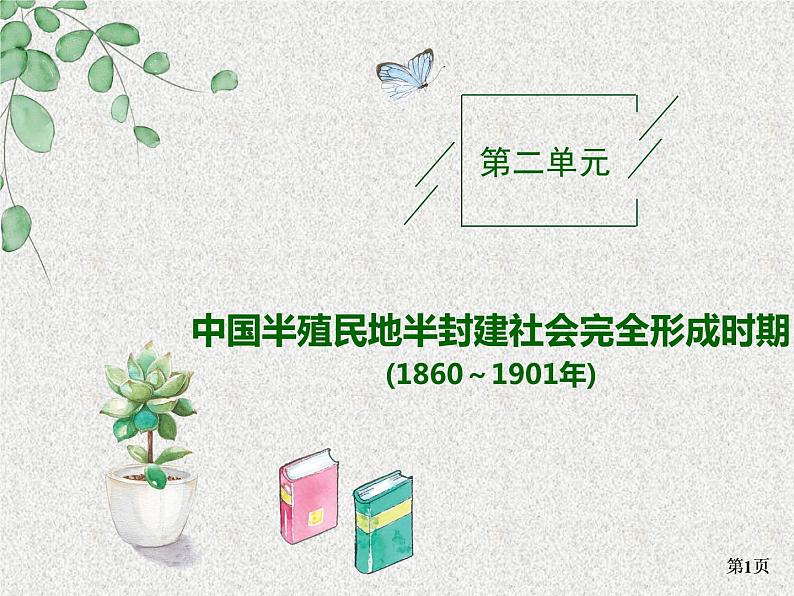 第二单元

中国半殖民地半封建社会完全形成时期
(1860～1901年)

第1页